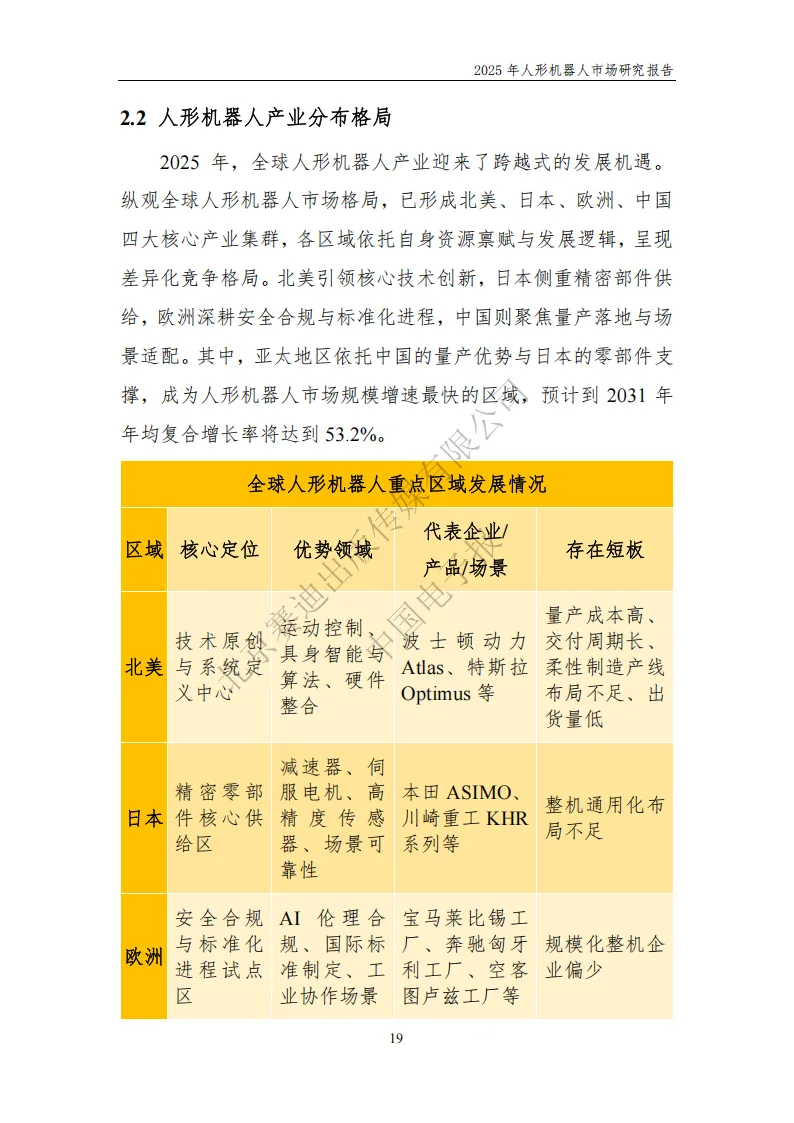 2025 年人形机器人市场研究报告

2.2 人形机器人产业分布格局

2025 年，全球人形机器人产业迎来了跨越式的发展机遇。纵观全球人形机器人市场格局，已形成北美、日本、欧洲、中国四大核心产业集群，各区域依托自身资源禀赋与发展逻辑，呈现差异化竞争格局。北美引领核心技术创新，日本侧重精密部件供给，欧洲深耕安全合规与标准化进程，中国则聚焦量产落地与场景适配。其中，亚太地区依托中国的量产优势与日本的零部件支撑，成为人形机器人市场规模增速最快的区域，预计到 2031 年年均复合增长率将达到 53.2%。

全球人形机器人重点区域发展情况

| 区域 | 核心定位 | 优势领域 | 代表企业/产品/场景 | 存在短板 |
|---|---|---|---|---|
| 北美 | 技术原创与系统定义中心 | 运动控制、具身智能与算法、硬件整合 | 波士顿动力 Atlas、特斯拉 Optimus 等 | 量产成本高、交付周期长、柔性制造产线布局不足、出货量低 |
| 日本 | 精密零部件核心供给区 | 减速器、伺服电机、高精度传感器、场景可靠性 | 本田 ASIMO、川崎重工 KHR 系列等 | 整机通用化布局不足 |
| 欧洲 | 安全合规与标准化进程试点区 | AI 伦理合规、国际标准制定、工业协作场景 | 宝马莱比锡工厂、奔驰匈牙利工厂、空客图卢兹工厂等 | 规模化整机企业偏少 |

北京赛迪出版传媒有限公司 中国电子报

19